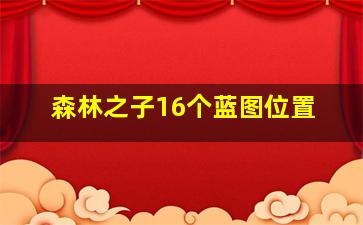 森林之子16个蓝图位置